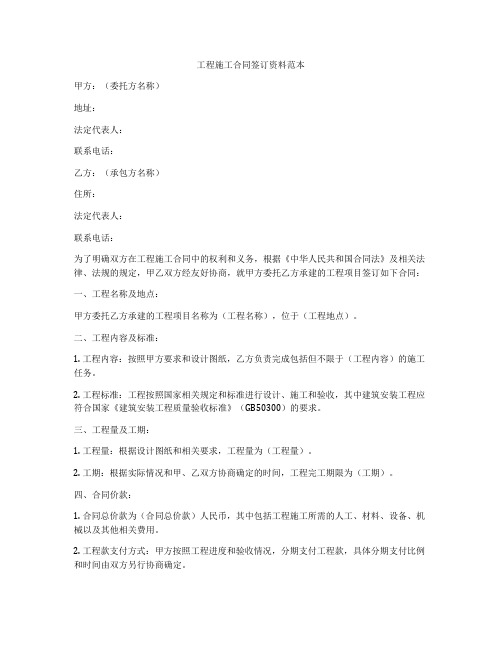 工程施工合同签订资料范本

甲方：（委托方名称）

地址：

法定代表人：

联系电话：

乙方：（承包方名称）

住所：

法定代表人：

联系电话：

为了明确双方在工程施工合同中的权利和义务，根据《中华人民共和国合同法》及相关法律、法规的规定，甲乙双方经友好协商，就甲方委托乙方承建的工程项目签订如下合同：

一、工程名称及地点：

甲方委托乙方承建的工程项目名称为（工程名称），位于（工程地点）。

二、工程内容及标准：

1. 工程内容：按照甲方要求和设计图纸，乙方负责完成包括但不限于（工程内容）的施工任务。

2. 工程标准：工程按照国家相关规定和标准进行设计、施工和验收，其中建筑安装工程应符合国家《建筑安装工程质量验收标准》（GB50300）的要求。

三、工程量及工期：

1. 工程量：根据设计图纸和相关要求，工程量为（工程量）。

2. 工期：根据实际情况和甲、乙双方协商确定的时间，工程完工期限为（工期）。

四、合同价款：

1. 合同总价款为（合同总价款）人民币，其中包括工程施工所需的人工、材料、设备、机械以及其他相关费用。

2. 工程款支付方式：甲方按照工程进度和验收情况，分期支付工程款，具体分期支付比例和时间由双方另行协商确定。